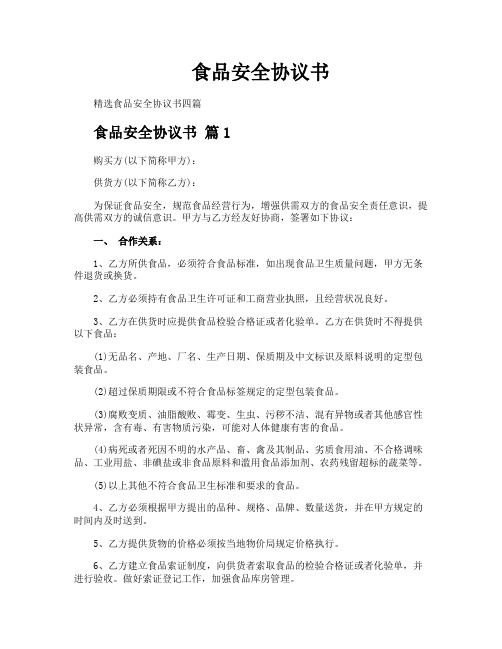 食品安全协议书

精选食品安全协议书四篇

食品安全协议书 篇1

购买方(以下简称甲方)：

供货方(以下简称乙方)：

为保证食品安全，规范食品经营行为，增强供需双方的食品安全责任意识，提高供需双方的诚信意识。甲方与乙方经友好协商，签署如下协议：

一、 合作关系：

1、乙方所供食品，必须符合食品标准，如出现食品卫生质量问题，甲方无条件退货或换货。

2、乙方必须持有食品卫生许可证和工商营业执照，且经营状况良好。

3、乙方在供货时应提供食品检验合格证或者化验单。乙方在供货时不得提供以下食品：

(1)无品名、产地、厂名、生产日期、保质期及中文标识及原料说明的定型包装食品。

(2)超过保质期限或不符合食品标签规定的定型包装食品。

(3)腐败变质、油脂酸败、霉变、生虫、污秽不洁、混有异物或者其他感官性状异常，含有毒、有害物质污染，可能对人体健康有害的食品。

(4)病死或者死因不明的水产品、畜、禽及其制品、劣质食用油、不合格调味品、工业用盐、非碘盐或非食品原料和滥用食品添加剂、农药残留超标的蔬菜等。

(5)以上其他不符合食品卫生标准和要求的食品。

4、乙方必须根据甲方提出的品种、规格、品牌、数量送货，并在甲方规定的时间内及时送到。

5、乙方提供货物的价格必须按当地物价局规定价格执行。

6、乙方建立食品索证制度，向供货者索取食品的检验合格证或者化验单，并进行验收。做好索证登记工作，加强食品库房管理。